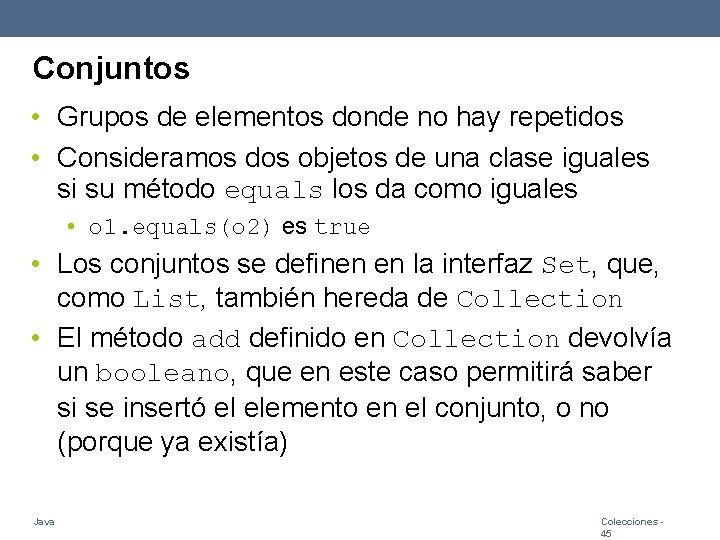 Conjuntos

• Grupos de elementos donde no hay repetidos
• Consideramos dos objetos de una clase iguales si su método equals los da como iguales
• o1.equals(o2) es true
• Los conjuntos se definen en la interfaz Set, que, como List, también hereda de Collection
• El método add definido en Collection devolvía un booleano, que en este caso permitirá saber si se insertó el elemento en el conjunto, o no (porque ya existía)

Java

Colecciones - 45